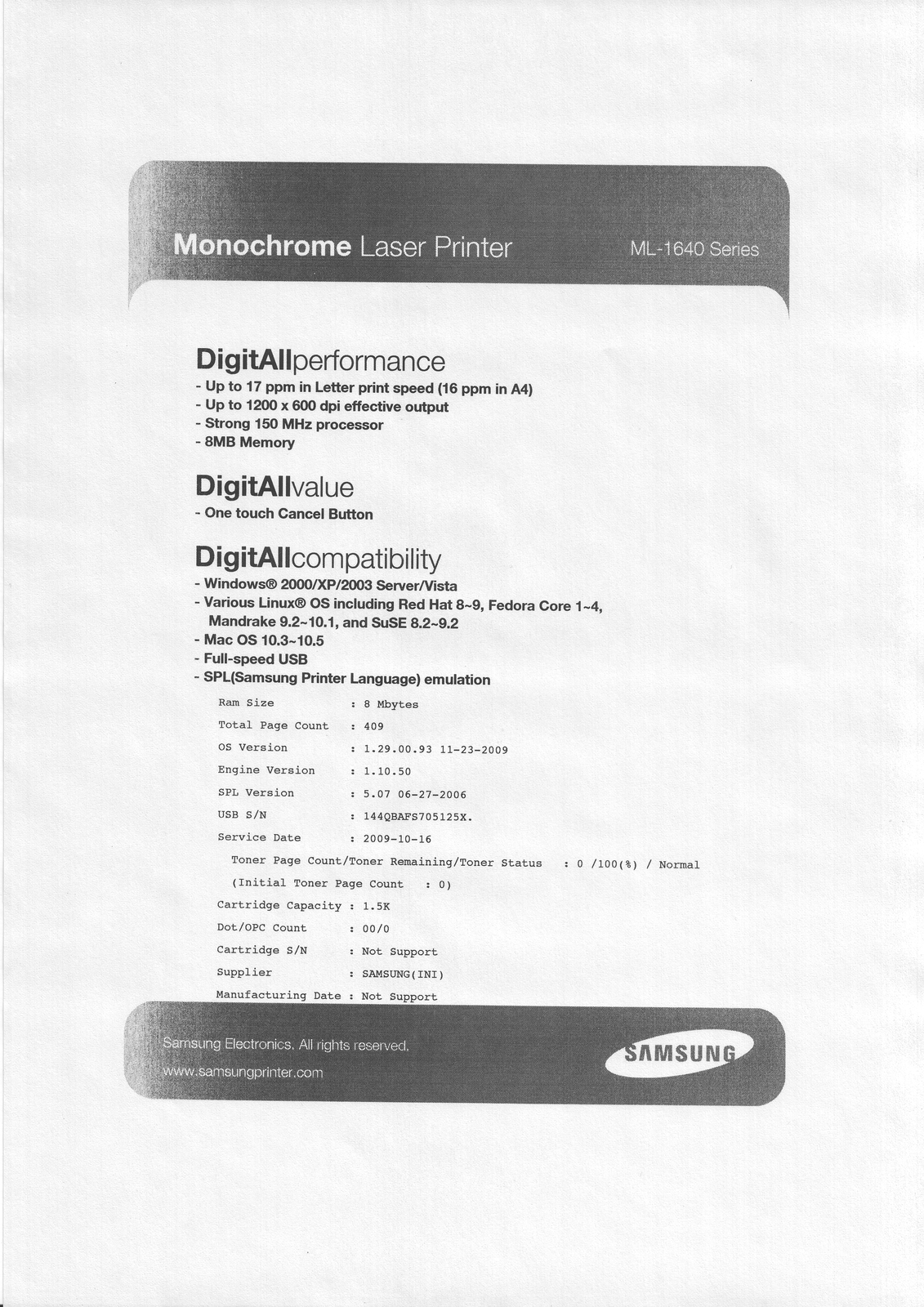 Monochrome Laser Printer

ML-1640 Series

DigitAllperformance

- Up to 17 ppm in Letter print speed (16 ppm in A4)
- Up to 1200 x 600 dpi effective output
- Strong 150 MHz processor
- 8MB Memory

DigitAllvalue

- One touch Cancel Button

DigitAllcompatibility

- Windows® 2000/XP/2003 Server/Vista
- Various Linux® OS including Red Hat 8~9, Fedora Core 1~4, Mandrake 9.2~10.1, and SuSE 8.2~9.2
- Mac OS 10.3~10.5
- Full-speed USB
- SPL(Samsung Printer Language) emulation

Ram Size : 8 Mbytes
Total Page Count : 409
OS Version : 1.29.00.93 11-23-2009
Engine Version : 1.10.50
SPL Version : 5.07 06-27-2006
USB S/N : 144QBAFS705125X.
Service Date : 2009-10-16
Toner Page Count/Toner Remaining/Toner Status : 0 /100(%) / Normal
(Initial Toner Page Count : 0)
Cartridge Capacity : 1.5K
Dot/OPC Count : 00/0
Cartridge S/N : Not Support
Supplier : SAMSUNG(INI)
Manufacturing Date : Not Support

Samsung Electronics. All rights reserved.
www.samsungprinter.com

SAMSUNG